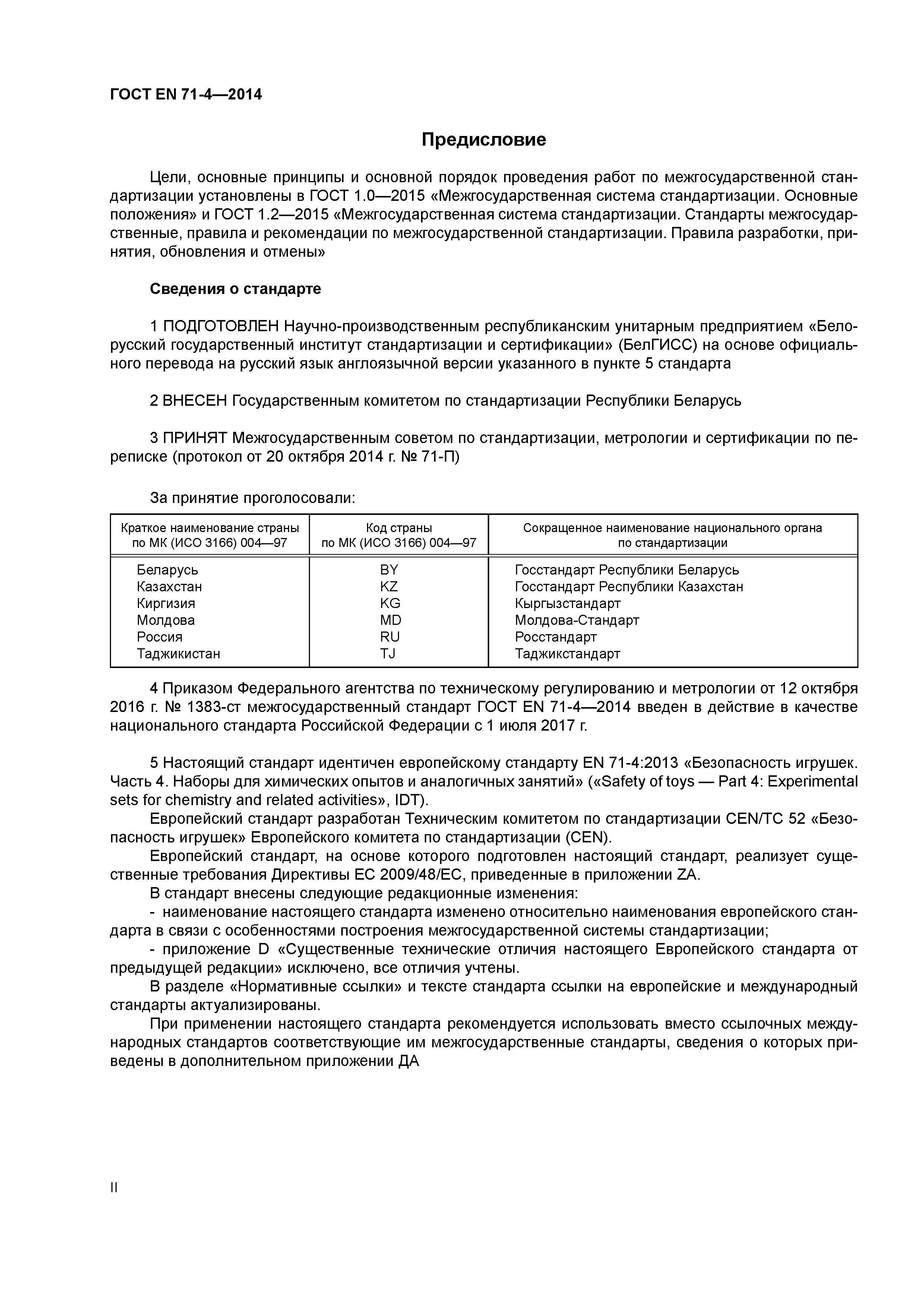 ГОСТ EN 71-4—2014

Предисловие

Цели, основные принципы и основной порядок проведения работ по межгосударственной стандартизации установлены в ГОСТ 1.0—2015 «Межгосударственная система стандартизации. Основные положения» и ГОСТ 1.2—2015 «Межгосударственная система стандартизации. Стандарты межгосударственные, правила и рекомендации по межгосударственной стандартизации. Правила разработки, принятия, обновления и отмены»

Сведения о стандарте

1 ПОДГОТОВЛЕН Научно-производственным республиканским унитарным предприятием «Белорусский государственный институт стандартизации и сертификации» (БелГИСС) на основе официального перевода на русский язык англоязычной версии указанного в пункте 5 стандарта

2 ВНЕСЕН Государственным комитетом по стандартизации Республики Беларусь

3 ПРИНЯТ Межгосударственным советом по стандартизации, метрологии и сертификации по переписке (протокол от 20 октября 2014 г. № 71-П)

За принятие проголосовали:

| Краткое наименование страны по МК (ИСО 3166) 004—97 | Код страны по МК (ИСО 3166) 004—97 | Сокращенное наименование национального органа по стандартизации |
|---|---|---|
| Беларусь | BY | Госстандарт Республики Беларусь |
| Казахстан | KZ | Госстандарт Республики Казахстан |
| Киргизия | KG | Кыргызстандарт |
| Молдова | MD | Молдова-Стандарт |
| Россия | RU | Росстандарт |
| Таджикистан | TJ | Таджикстандарт |

4 Приказом Федерального агентства по техническому регулированию и метрологии от 12 октября 2016 г. № 1383-ст межгосударственный стандарт ГОСТ EN 71-4—2014 введен в действие в качестве национального стандарта Российской Федерации с 1 июля 2017 г.

5 Настоящий стандарт идентичен европейскому стандарту EN 71-4:2013 «Безопасность игрушек. Часть 4. Наборы для химических опытов и аналогичных занятий» («Safety of toys — Part 4: Experimental sets for chemistry and related activities», IDT).

Европейский стандарт разработан Техническим комитетом по стандартизации CEN/TC 52 «Безопасность игрушек» Европейского комитета по стандартизации (CEN).

Европейский стандарт, на основе которого подготовлен настоящий стандарт, реализует существенные требования Директивы ЕС 2009/48/ЕС, приведенные в приложении ZA.

В стандарт внесены следующие редакционные изменения:

- наименование настоящего стандарта изменено относительно наименования европейского стандарта в связи с особенностями построения межгосударственной системы стандартизации;

- приложение D «Существенные технические отличия настоящего Европейского стандарта от предыдущей редакции» исключено, все отличия учтены.

В разделе «Нормативные ссылки» и тексте стандарта ссылки на европейские и международный стандарты актуализированы.

При применении настоящего стандарта рекомендуется использовать вместо ссылочных международных стандартов соответствующие им межгосударственные стандарты, сведения о которых приведены в дополнительном приложении ДА

II